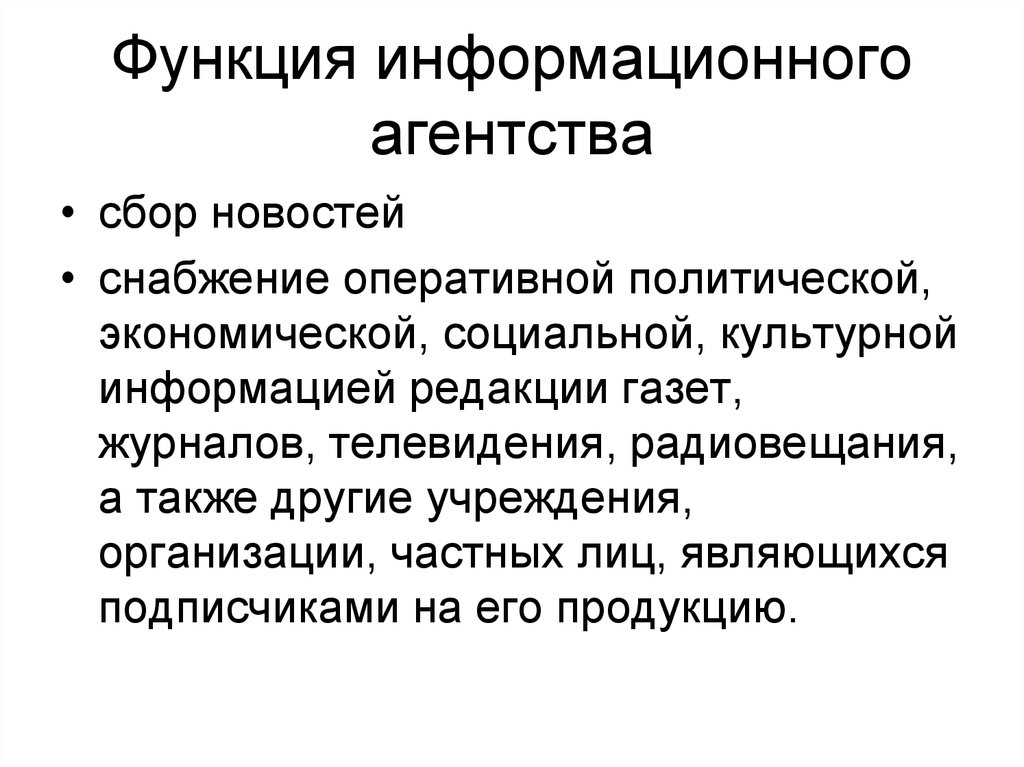 Функция информационного агентства

• сбор новостей

• снабжение оперативной политической, экономической, социальной, культурной информацией редакции газет, журналов, телевидения, радиовещания, а также другие учреждения, организации, частных лиц, являющихся подписчиками на его продукцию.